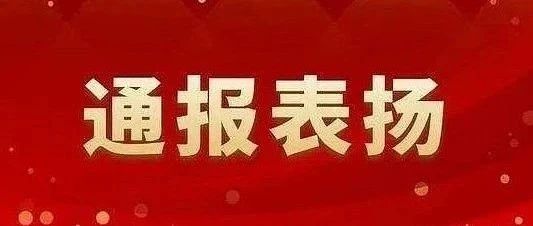 通报表扬